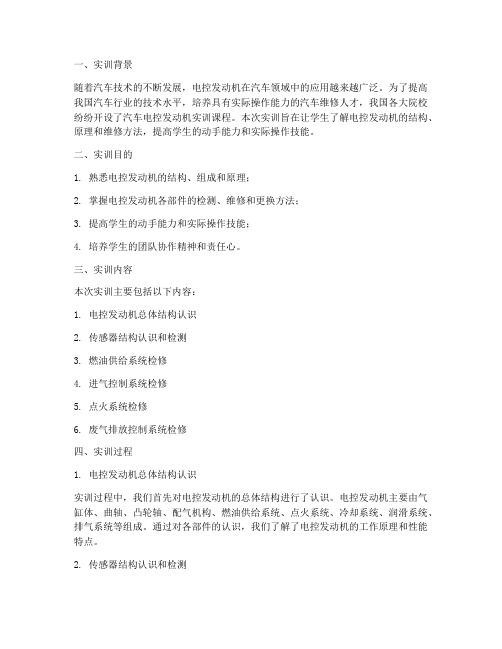 一、实训背景

随着汽车技术的不断发展，电控发动机在汽车领域中的应用越来越广泛。为了提高我国汽车行业的技术水平，培养具有实际操作能力的汽车维修人才，我国各大院校纷纷开设了汽车电控发动机实训课程。本次实训旨在让学生了解电控发动机的结构、原理和维修方法，提高学生的动手能力和实际操作技能。

二、实训目的

1. 熟悉电控发动机的结构、组成和原理；

2. 掌握电控发动机各部件的检测、维修和更换方法；

3. 提高学生的动手能力和实际操作技能；

4. 培养学生的团队协作精神和责任心。

三、实训内容

本次实训主要包括以下内容：

1. 电控发动机总体结构认识

2. 传感器结构认识和检测

3. 燃油供给系统检修

4. 进气控制系统检修

5. 点火系统检修

6. 废气排放控制系统检修

四、实训过程

1. 电控发动机总体结构认识

实训过程中，我们首先对电控发动机的总体结构进行了认识。电控发动机主要由气缸体、曲轴、凸轮轴、配气机构、燃油供给系统、点火系统、冷却系统、润滑系统、排气系统等组成。通过对各部件的认识，我们了解了电控发动机的工作原理和性能特点。

2. 传感器结构认识和检测